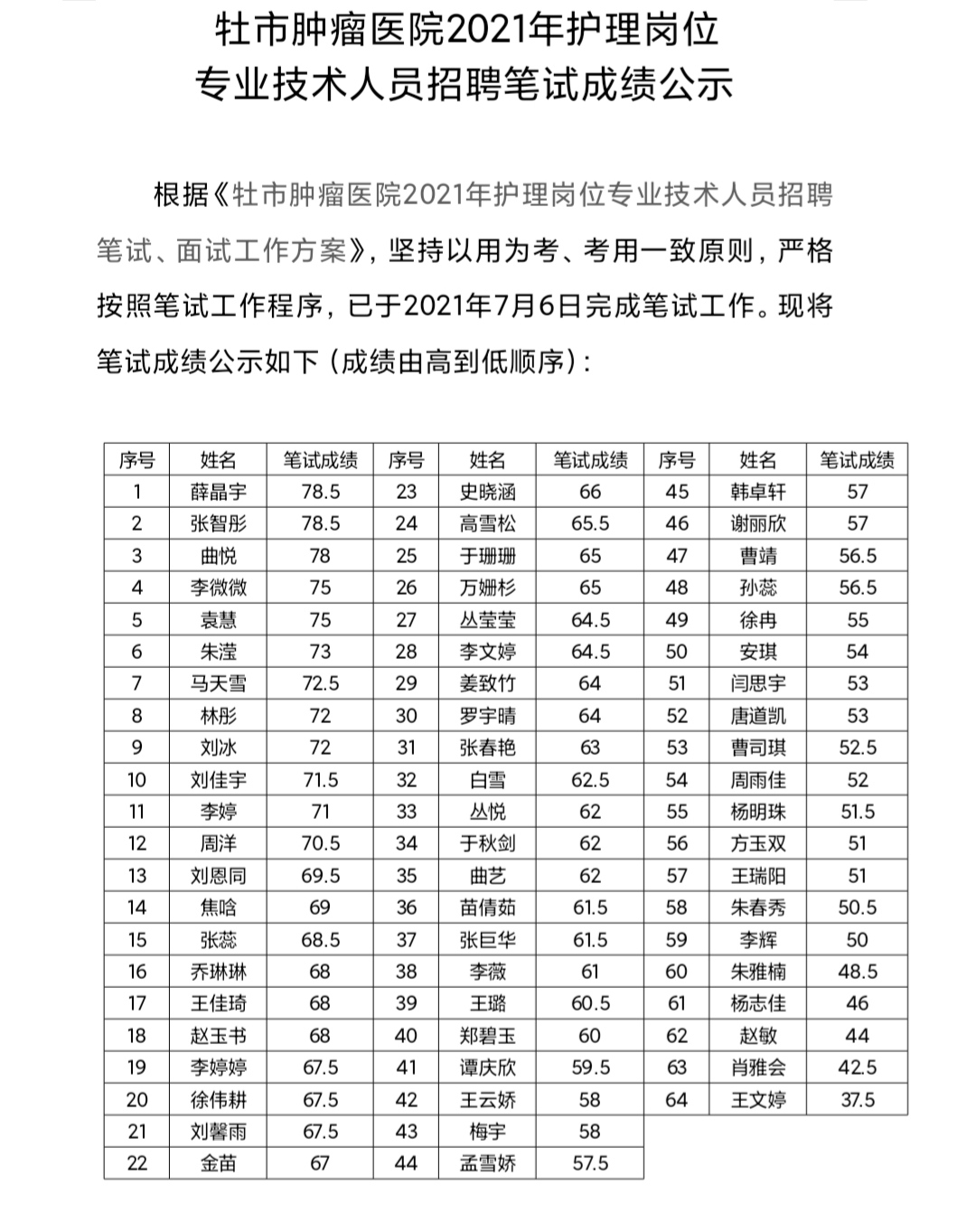 牡市肿瘤医院2021年护理岗位
专业技术人员招聘笔试成绩公示

根据《牡市肿瘤医院2021年护理岗位专业技术人员招聘笔试、面试工作方案》，坚持以用为考、考用一致原则，严格按照笔试工作程序，已于2021年7月6日完成笔试工作。现将笔试成绩公示如下（成绩由高到低顺序）：

| 序号 | 姓名 | 笔试成绩 | 序号 | 姓名 | 笔试成绩 | 序号 | 姓名 | 笔试成绩 |
|---|---|---|---|---|---|---|---|---|
| 1 | 薛晶宇 | 78.5 | 23 | 史晓涵 | 66 | 45 | 韩卓轩 | 57 |
| 2 | 张智彤 | 78.5 | 24 | 高雪松 | 65.5 | 46 | 谢丽欣 | 57 |
| 3 | 曲悦 | 78 | 25 | 于珊珊 | 65 | 47 | 曹靖 | 56.5 |
| 4 | 李微微 | 75 | 26 | 万姗杉 | 65 | 48 | 孙蕊 | 56.5 |
| 5 | 袁慧 | 75 | 27 | 丛莹莹 | 64.5 | 49 | 徐冉 | 55 |
| 6 | 朱滢 | 73 | 28 | 李文婷 | 64.5 | 50 | 安琪 | 54 |
| 7 | 马天雪 | 72.5 | 29 | 姜致竹 | 64 | 51 | 闫思宇 | 53 |
| 8 | 林彤 | 72 | 30 | 罗宇晴 | 64 | 52 | 唐道凯 | 53 |
| 9 | 刘冰 | 72 | 31 | 张春艳 | 63 | 53 | 曹司琪 | 52.5 |
| 10 | 刘佳宇 | 71.5 | 32 | 白雪 | 62.5 | 54 | 周雨佳 | 52 |
| 11 | 李婷 | 71 | 33 | 丛悦 | 62 | 55 | 杨明珠 | 51.5 |
| 12 | 周洋 | 70.5 | 34 | 于秋剑 | 62 | 56 | 方玉双 | 51 |
| 13 | 刘恩同 | 69.5 | 35 | 曲艺 | 62 | 57 | 王瑞阳 | 51 |
| 14 | 焦晗 | 69 | 36 | 苗倩茹 | 61.5 | 58 | 朱春秀 | 50.5 |
| 15 | 张蕊 | 68.5 | 37 | 张巨华 | 61.5 | 59 | 李辉 | 50 |
| 16 | 乔琳琳 | 68 | 38 | 李薇 | 61 | 60 | 朱雅楠 | 48.5 |
| 17 | 王佳琦 | 68 | 39 | 王璐 | 60.5 | 61 | 杨志佳 | 46 |
| 18 | 赵玉书 | 68 | 40 | 郑碧玉 | 60 | 62 | 赵敏 | 44 |
| 19 | 李婷婷 | 67.5 | 41 | 谭庆欣 | 59.5 | 63 | 肖雅会 | 42.5 |
| 20 | 徐伟耕 | 67.5 | 42 | 王云娇 | 58 | 64 | 王文婷 | 37.5 |
| 21 | 刘馨雨 | 67.5 | 43 | 梅宇 | 58 | | | |
| 22 | 金苗 | 67 | 44 | 孟雪娇 | 57.5 | | | |